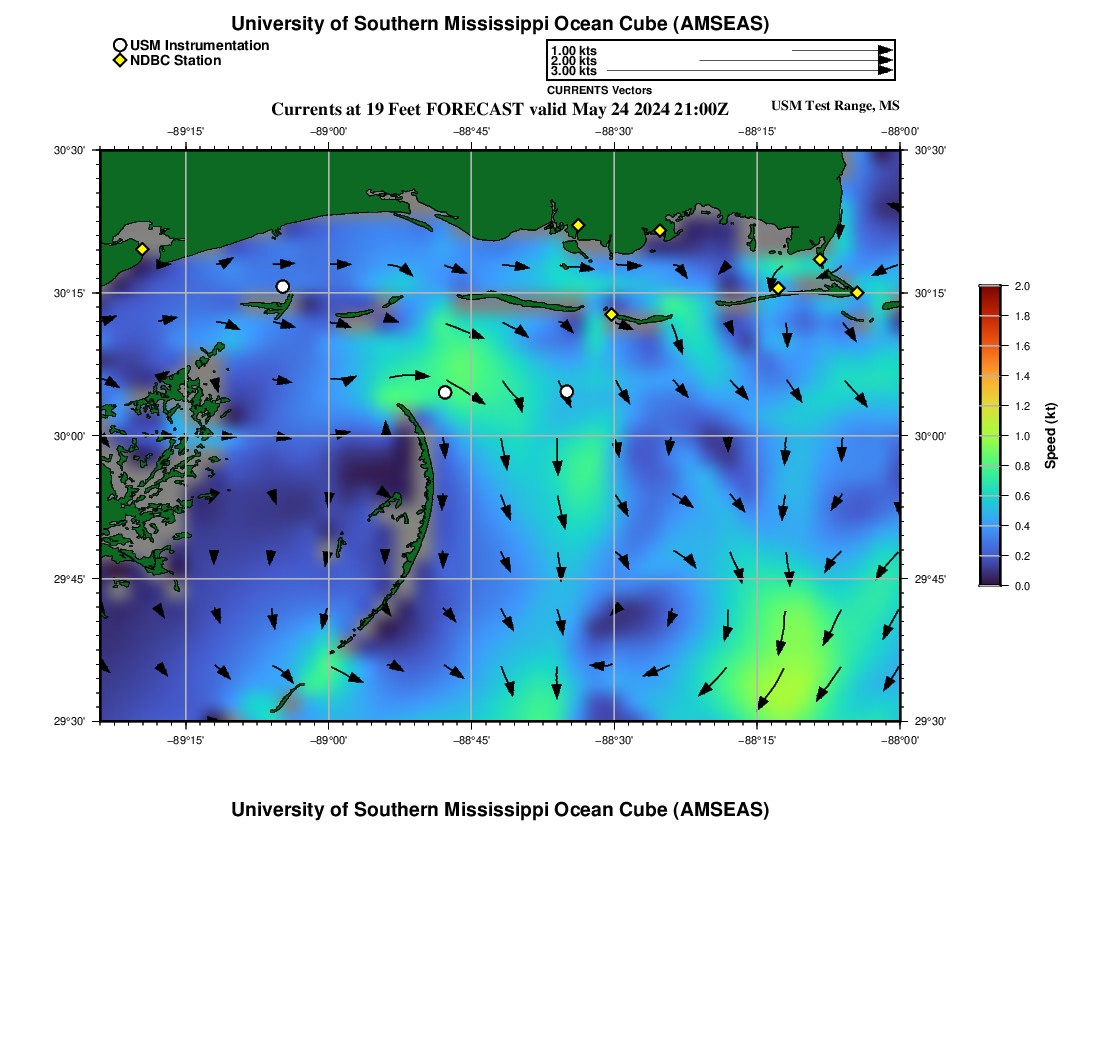 University of Southern Mississippi Ocean Cube (AMSEAS)

USM Instrumentation
NDBC Station

1.00 kts
2.00 kts
3.00 kts
CURRENTS Vectors

Currents at 19 Feet FORECAST valid May 24 2024 21:00Z
USM Test Range, MS

−89°15' −89°00' −88°45' −88°30' −88°15' −88°00'

30°30' 30°15' 30°00' 29°45' 29°30'

30°30' 30°15' 30°00' 29°45' 29°30'

−89°15' −89°00' −88°45' −88°30' −88°15' −88°00'

2.0
1.8
1.6
1.4
1.2
1.0
0.8
0.6
0.4
0.2
0.0
Speed (kt)

University of Southern Mississippi Ocean Cube (AMSEAS)